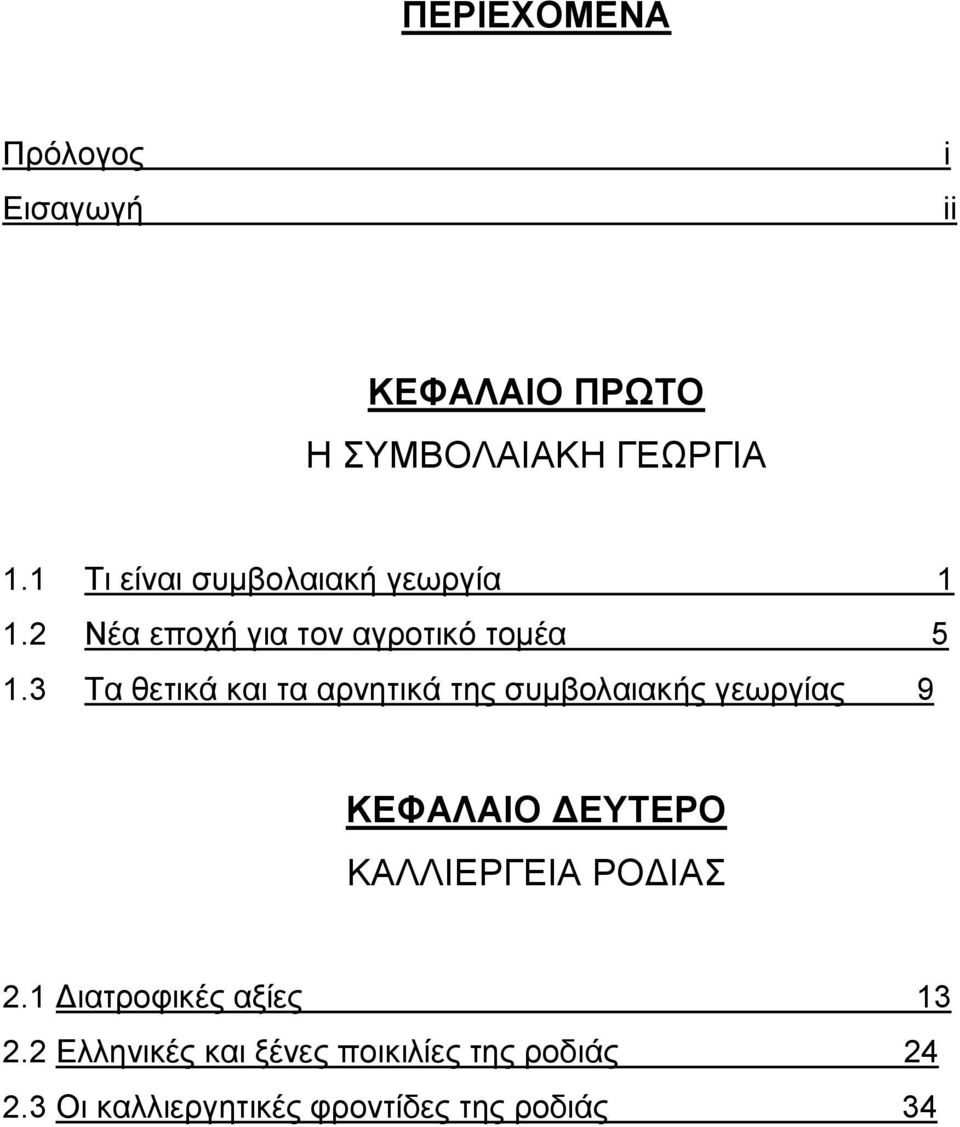 ΠΕΡΙΕΧΟΜΕΝΑ

Πρόλογος i
Εισαγωγή ii

ΚΕΦΑΛΑΙΟ ΠΡΩΤΟ
Η ΣΥΜΒΟΛΑΙΑΚΗ ΓΕΩΡΓΙΑ

1.1 Τι είναι συμβολαιακή γεωργία 1
1.2 Νέα εποχή για τον αγροτικό τομέα 5
1.3 Τα θετικά και τα αρνητικά της συμβολαιακής γεωργίας 9

ΚΕΦΑΛΑΙΟ ΔΕΥΤΕΡΟ
ΚΑΛΛΙΕΡΓΕΙΑ ΡΟΔΙΑΣ

2.1 Διατροφικές αξίες 13
2.2 Ελληνικές και ξένες ποικιλίες της ροδιάς 24
2.3 Οι καλλιεργητικές φροντίδες της ροδιάς 34